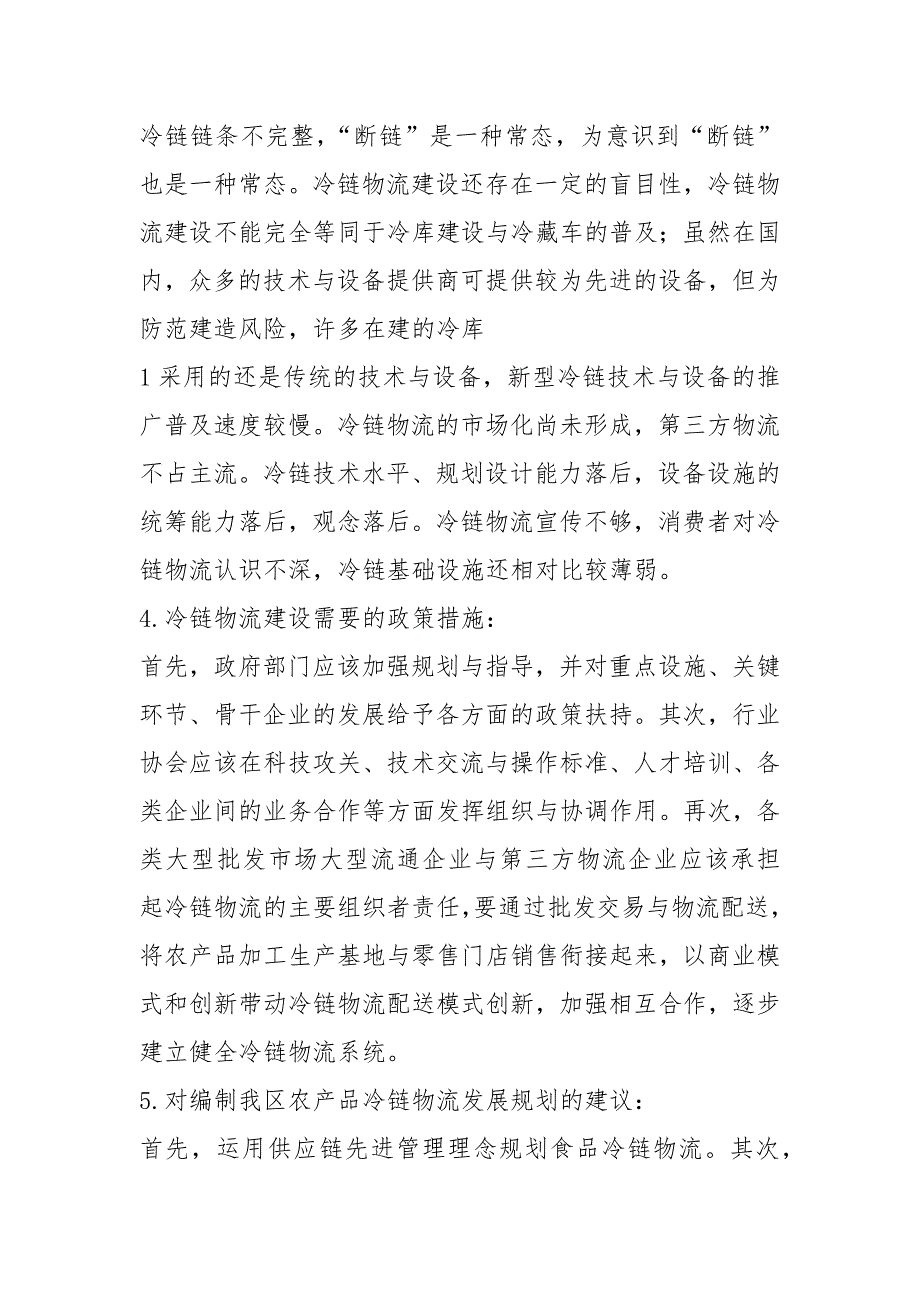 冷链链条不完整，“断链”是一种常态，为意识到“断链”也是一种常态。冷链物流建设还存在一定的盲目性，冷链物流建设不能完全等同于冷库建设与冷藏车的普及；虽然在国内，众多的技术与设备提供商可提供较为先进的设备，但为防范建造风险，许多在建的冷库

1 采用的还是传统的技术与设备，新型冷链技术与设备的推广普及速度较慢。冷链物流的市场化尚未形成，第三方物流不占主流。冷链技术水平、规划设计能力落后，设备设施的统筹能力落后，观念落后。冷链物流宣传不够，消费者对冷链物流认识不深，冷链基础设施还相对比较薄弱。

4. 冷链物流建设需要的政策措施：

首先，政府部门应该加强规划与指导，并对重点设施、关键环节、骨干企业的发展给予各方面的政策扶持。其次，行业协会应该在科技攻关、技术交流与操作标准、人才培训、各类企业间的业务合作等方面发挥组织与协调作用。再次，各类大型批发市场大型流通企业与第三方物流企业应该承担起冷链物流的主要组织者责任，要通过批发交易与物流配送，将农产品加工生产基地与零售门店销售衔接起来，以商业模式和创新带动冷链物流配送模式创新，加强相互合作，逐步建立健全冷链物流系统。

5. 对编制我区农产品冷链物流发展规划的建议：

首先，运用供应链先进管理理念规划食品冷链物流。其次，